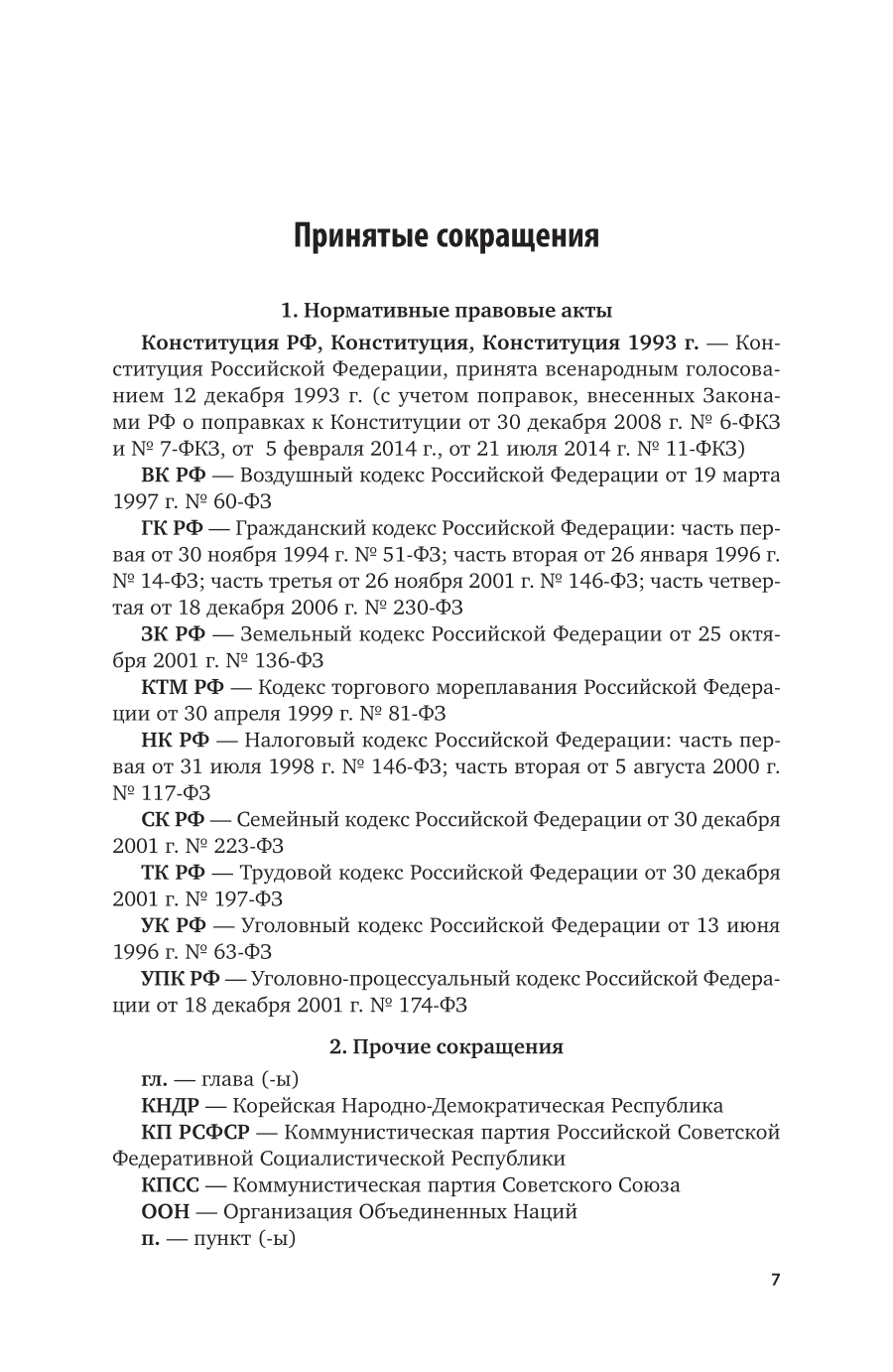 Принятые сокращения

1. Нормативные правовые акты

Конституция РФ, Конституция, Конституция 1993 г. — Конституция Российской Федерации, принята всенародным голосованием 12 декабря 1993 г. (с учетом поправок, внесенных Законами РФ о поправках к Конституции от 30 декабря 2008 г. № 6-ФКЗ и № 7-ФКЗ, от 5 февраля 2014 г., от 21 июля 2014 г. № 11-ФКЗ)

ВК РФ — Воздушный кодекс Российской Федерации от 19 марта 1997 г. № 60-ФЗ

ГК РФ — Гражданский кодекс Российской Федерации: часть первая от 30 ноября 1994 г. № 51-ФЗ; часть вторая от 26 января 1996 г. № 14-ФЗ; часть третья от 26 ноября 2001 г. № 146-ФЗ; часть четвертая от 18 декабря 2006 г. № 230-ФЗ

ЗК РФ — Земельный кодекс Российской Федерации от 25 октября 2001 г. № 136-ФЗ

КТМ РФ — Кодекс торгового мореплавания Российской Федерации от 30 апреля 1999 г. № 81-ФЗ

НК РФ — Налоговый кодекс Российской Федерации: часть первая от 31 июля 1998 г. № 146-ФЗ; часть вторая от 5 августа 2000 г. № 117-ФЗ

СК РФ — Семейный кодекс Российской Федерации от 30 декабря 2001 г. № 223-ФЗ

ТК РФ — Трудовой кодекс Российской Федерации от 30 декабря 2001 г. № 197-ФЗ

УК РФ — Уголовный кодекс Российской Федерации от 13 июня 1996 г. № 63-ФЗ

УПК РФ — Уголовно-процессуальный кодекс Российской Федерации от 18 декабря 2001 г. № 174-ФЗ

2. Прочие сокращения

гл. — глава (-ы)

КНДР — Корейская Народно-Демократическая Республика

КП РСФСР — Коммунистическая партия Российской Советской Федеративной Социалистической Республики

КПСС — Коммунистическая партия Советского Союза

ООН — Организация Объединенных Наций

п. — пункт (-ы)

7